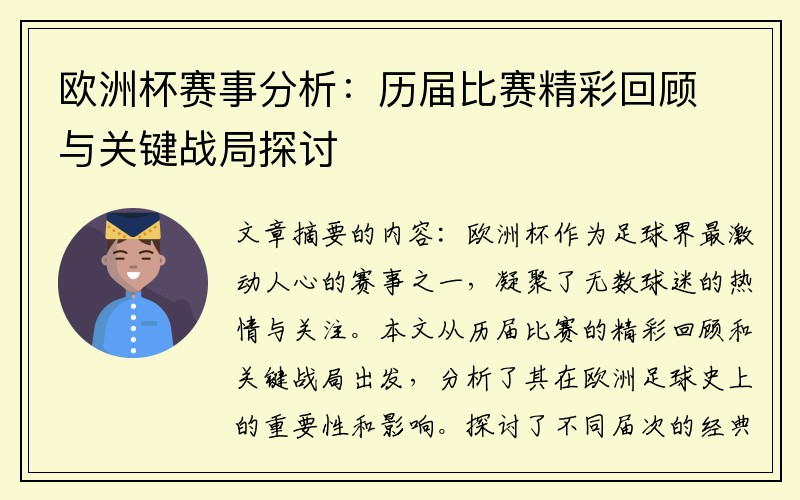 欧洲杯赛事分析：历届比赛精彩回顾与关键战局探讨

文章摘要的内容：欧洲杯作为足球界最激动人心的赛事之一，凝聚了无数球迷的热情与关注。本文从历届比赛的精彩回顾和关键战局出发，分析了其在欧洲足球史上的重要性和影响。探讨了不同届次的经典